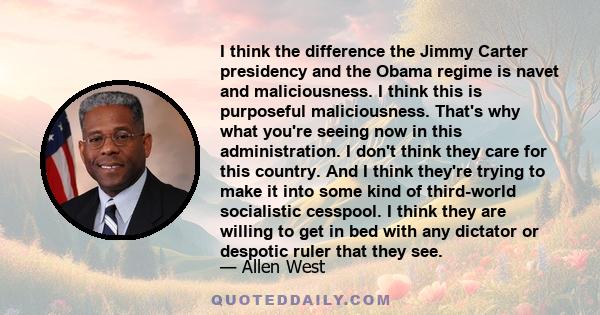 I think the difference the Jimmy Carter presidency and the Obama regime is navet and maliciousness. I think this is purposeful maliciousness. That's why what you're seeing now in this administration. I don't think they care for this country. And I think they're trying to make it into some kind of third-world socialistic cesspool. I think they are willing to get in bed with any dictator or despotic ruler that they see.

— Allen West

QUOTEDDAILY.COM